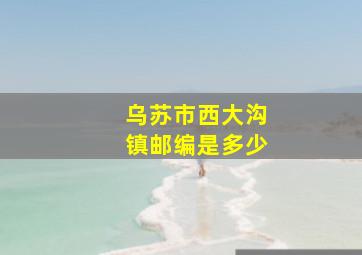 乌苏市西大沟镇邮编是多少